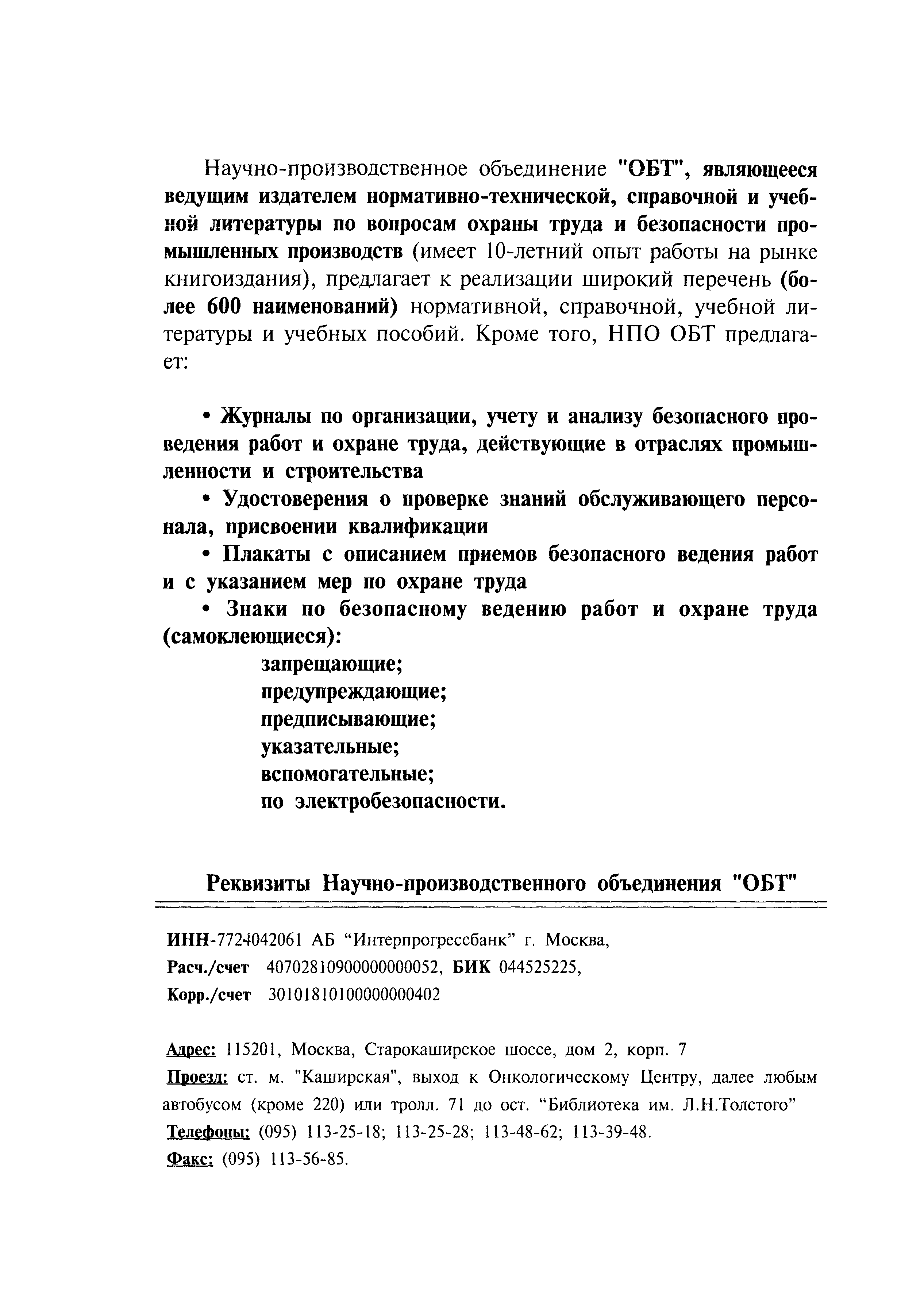 Научно-производственное объединение "ОБТ", являющееся ведущим издателем нормативно-технической, справочной и учебной литературы по вопросам охраны труда и безопасности промышленных производств (имеет 10-летний опыт работы на рынке книгоиздания), предлагает к реализации широкий перечень (более 600 наименований) нормативной, справочной, учебной литературы и учебных пособий. Кроме того, НПО ОБТ предлагает:

• Журналы по организации, учету и анализу безопасного проведения работ и охране труда, действующие в отраслях промышленности и строительства

• Удостоверения о проверке знаний обслуживающего персонала, присвоении квалификации

• Плакаты с описанием приемов безопасного ведения работ и с указанием мер по охране труда

• Знаки по безопасному ведению работ и охране труда (самоклеющиеся):
запрещающие;
предупреждающие;
предписывающие;
указательные;
вспомогательные;
по электробезопасности.

Реквизиты Научно-производственного объединения "ОБТ"

ИНН-7724042061 АБ “Интерпрогрессбанк” г. Москва,
Расч./счет 40702810900000000052, БИК 044525225,
Корр./счет 30101810100000000402

Адрес: 115201, Москва, Старокаширское шоссе, дом 2, корп. 7
Проезд: ст. м. "Каширская", выход к Онкологическому Центру, далее любым автобусом (кроме 220) или тролл. 71 до ост. “Библиотека им. Л.Н.Толстого”
Телефоны: (095) 113-25-18; 113-25-28; 113-48-62; 113-39-48.
Факс: (095) 113-56-85.